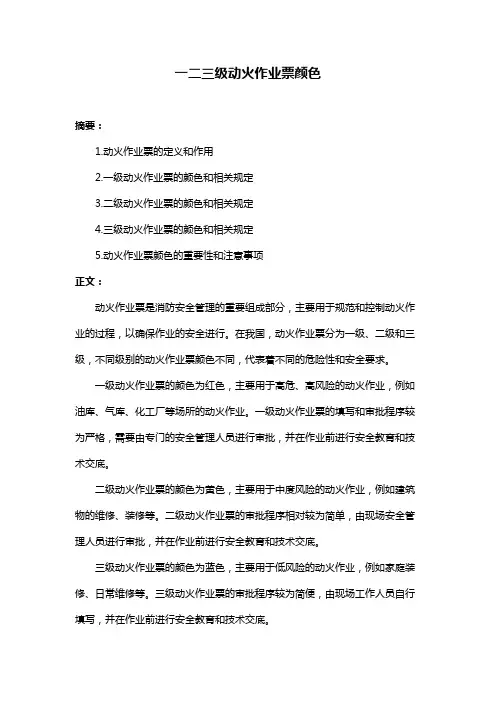 一二三级动火作业票颜色

摘要：

1.动火作业票的定义和作用

2.一级动火作业票的颜色和相关规定

3.二级动火作业票的颜色和相关规定

4.三级动火作业票的颜色和相关规定

5.动火作业票颜色的重要性和注意事项

正文：

动火作业票是消防安全管理的重要组成部分，主要用于规范和控制动火作业的过程，以确保作业的安全进行。在我国，动火作业票分为一级、二级和三级，不同级别的动火作业票颜色不同，代表着不同的危险性和安全要求。

一级动火作业票的颜色为红色，主要用于高危、高风险的动火作业，例如油库、气库、化工厂等场所的动火作业。一级动火作业票的填写和审批程序较为严格，需要由专门的安全管理人员进行审批，并在作业前进行安全教育和技术交底。

二级动火作业票的颜色为黄色，主要用于中度风险的动火作业，例如建筑物的维修、装修等。二级动火作业票的审批程序相对较为简单，由现场安全管理人员进行审批，并在作业前进行安全教育和技术交底。

三级动火作业票的颜色为蓝色，主要用于低风险的动火作业，例如家庭装修、日常维修等。三级动火作业票的审批程序较为简便，由现场工作人员自行填写，并在作业前进行安全教育和技术交底。